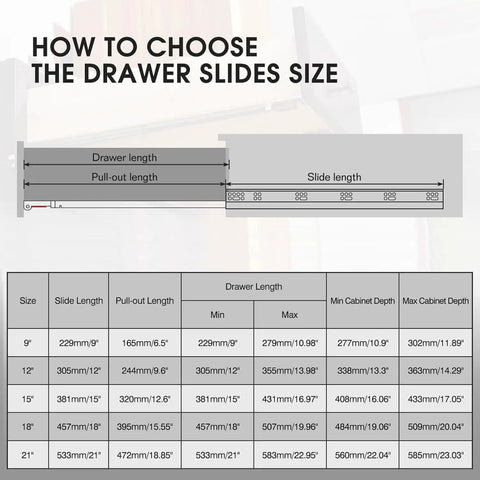 HOW TO CHOOSE
THE DRAWER SLIDES SIZE

Drawer length

Pull-out length

Slide length

| Size | Slide Length | Pull-out Length | Drawer Length Min | Drawer Length Max | Min Cabinet Depth | Max Cabinet Depth |
|---|---|---|---|---|---|---|
| 9" | 229mm/9" | 165mm/6.5" | 229mm/9" | 279mm/10.98" | 277mm/10.9" | 302mm/11.89" |
| 12" | 305mm/12" | 244mm/9.6" | 305mm/12" | 355mm/13.98" | 338mm/13.3" | 363mm/14.29" |
| 15" | 381mm/15" | 320mm/12.6" | 381mm/15" | 431mm/16.97" | 408mm/16.06" | 433mm/17.05" |
| 18" | 457mm/18" | 395mm/15.55" | 457mm/18" | 507mm/19.96" | 484mm/19.06" | 509mm/20.04" |
| 21" | 533mm/21" | 472mm/18.85" | 533mm/21" | 583mm/22.95" | 560mm/22.04" | 585mm/23.03" |